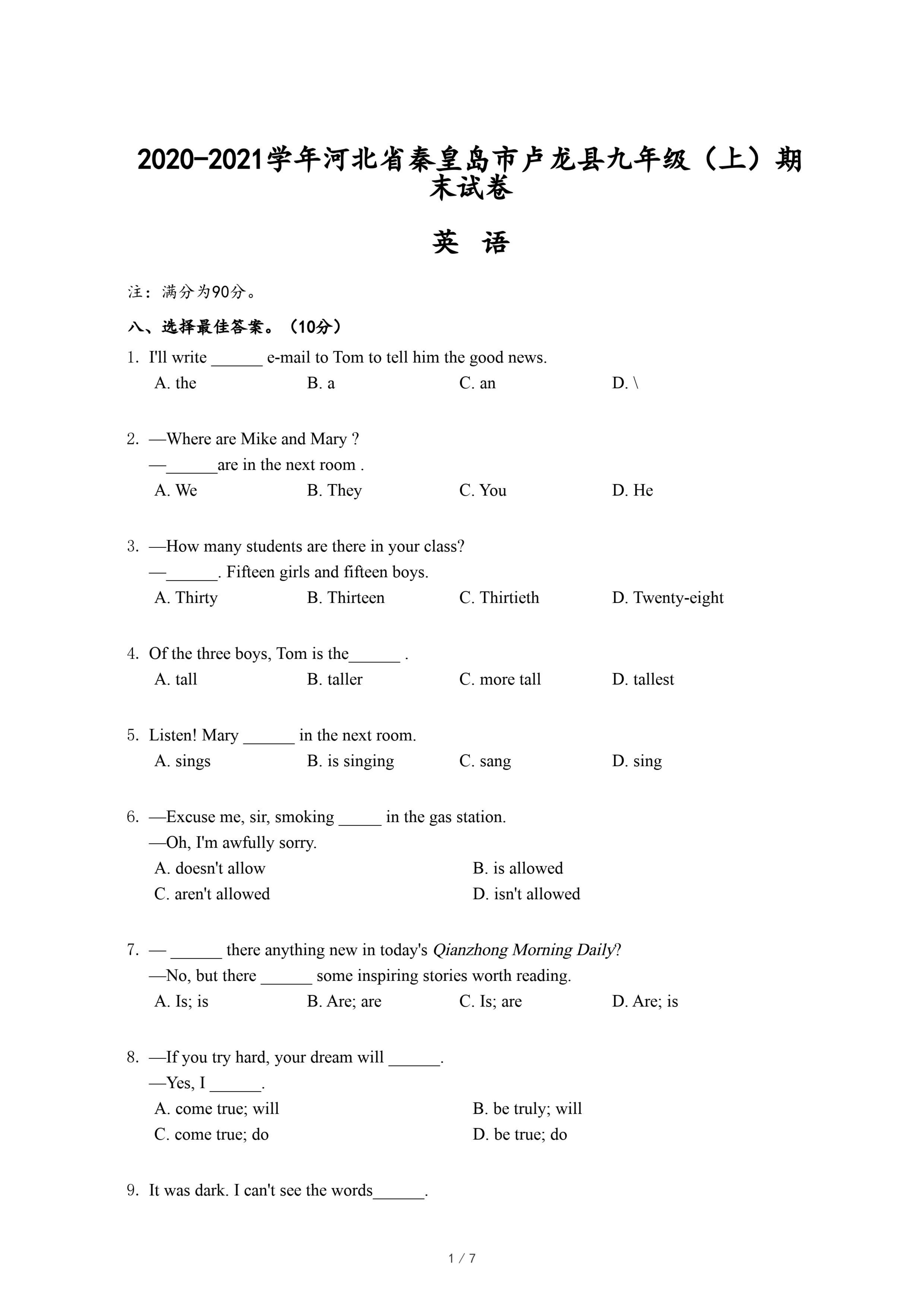 2020-2021学年河北省秦皇岛市卢龙县九年级（上）期末试卷

英 语

注：满分为90分。

八、选择最佳答案。（10分）

1. I'll write ______ e-mail to Tom to tell him the good news.
A. the B. a C. an D. \

2. —Where are Mike and Mary ?
—______are in the next room .
A. We B. They C. You D. He

3. —How many students are there in your class?
—______. Fifteen girls and fifteen boys.
A. Thirty B. Thirteen C. Thirtieth D. Twenty-eight

4. Of the three boys, Tom is the______ .
A. tall B. taller C. more tall D. tallest

5. Listen! Mary ______ in the next room.
A. sings B. is singing C. sang D. sing

6. —Excuse me, sir, smoking _____ in the gas station.
—Oh, I'm awfully sorry.
A. doesn't allow B. is allowed
C. aren't allowed D. isn't allowed

7. — ______ there anything new in today's Qianzhong Morning Daily?
—No, but there ______ some inspiring stories worth reading.
A. Is; is B. Are; are C. Is; are D. Are; is

8. —If you try hard, your dream will ______.
—Yes, I ______.
A. come true; will B. be truly; will
C. come true; do D. be true; do

9. It was dark. I can't see the words______.

1 / 7